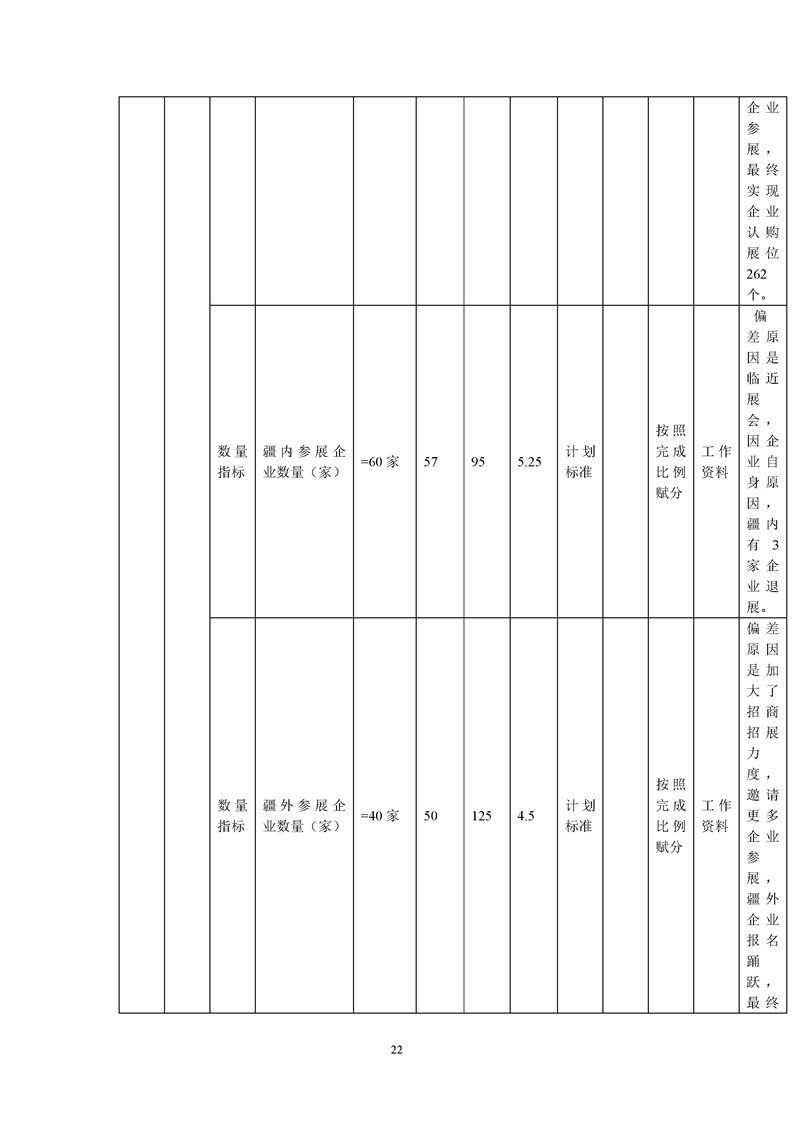 |  |  |  |  |  |  |  |  |  |  |  |  |  |
|---|---|---|---|---|---|---|---|---|---|---|---|---|
|  |  |  |  |  |  |  |  |  |  |  |  | 企业参展，最终实现企业认购展位262个。 |
|  |  | 数量指标 | 疆内参展企业数量（家） | =60家 | 57 | 95 | 5.25 | 计划标准 |  | 按照完成比例赋分 | 工作资料 | 偏差原因是临近展会，因企业自身原因，疆内有3家企业退展。 |
|  |  | 数量指标 | 疆外参展企业数量（家） | =40家 | 50 | 125 | 4.5 | 计划标准 |  | 按照完成比例赋分 | 工作资料 | 偏差原因是加大了招商招展力度，邀请更多企业参展，疆外企业报名踊跃，最终 |

22